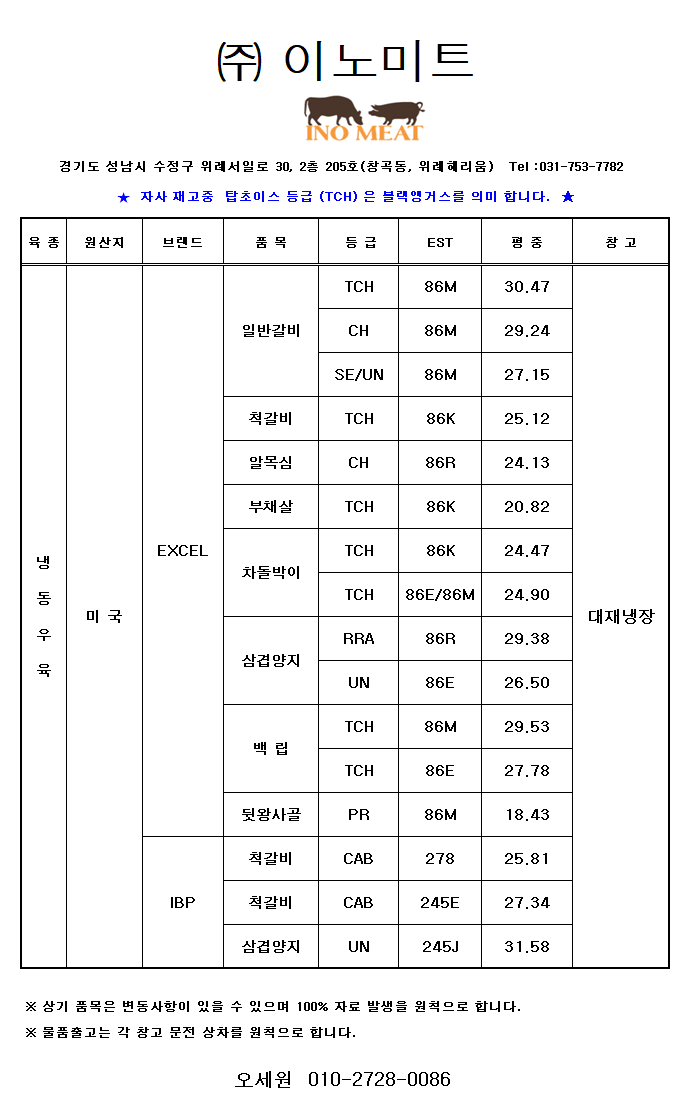 ㈜ 이노미트

INO MEAT

경기도 성남시 수정구 위례서일로 30, 2층 205호(창곡동, 위례헤리움) Tel :031-753-7782

★ 자사 재고중 탑초이스 등급 (TCH) 은 블랙앵거스를 의미 합니다. ★

| 육 종 | 원산지 | 브랜드 | 품 목 | 등 급 | EST | 평 중 | 창 고 |
|---|---|---|---|---|---|---|---|
| 냉동우육 | 미 국 | EXCEL | 일반갈비 | TCH | 86M | 30.47 | 대재냉장 |
| | | | | CH | 86M | 29.24 | |
| | | | | SE/UN | 86M | 27.15 | |
| | | | 척갈비 | TCH | 86K | 25.12 | |
| | | | 알목심 | CH | 86R | 24.13 | |
| | | | 부채살 | TCH | 86K | 20.82 | |
| | | | 차돌박이 | TCH | 86K | 24.47 | |
| | | | | TCH | 86E/86M | 24.90 | |
| | | | 삼겹양지 | RRA | 86R | 29.38 | |
| | | | | UN | 86E | 26.50 | |
| | | | 백 립 | TCH | 86M | 29.53 | |
| | | | | TCH | 86E | 27.78 | |
| | | | 뒷왕사골 | PR | 86M | 18.43 | |
| | | IBP | 척갈비 | CAB | 278 | 25.81 | |
| | | | 척갈비 | CAB | 245E | 27.34 | |
| | | | 삼겹양지 | UN | 245J | 31.58 | |

※ 상기 품목은 변동사항이 있을 수 있으며 100% 자료 발생을 원칙으로 합니다.
※ 물품출고는 각 창고 문전 상차를 원칙으로 합니다.

오세원 010-2728-0086